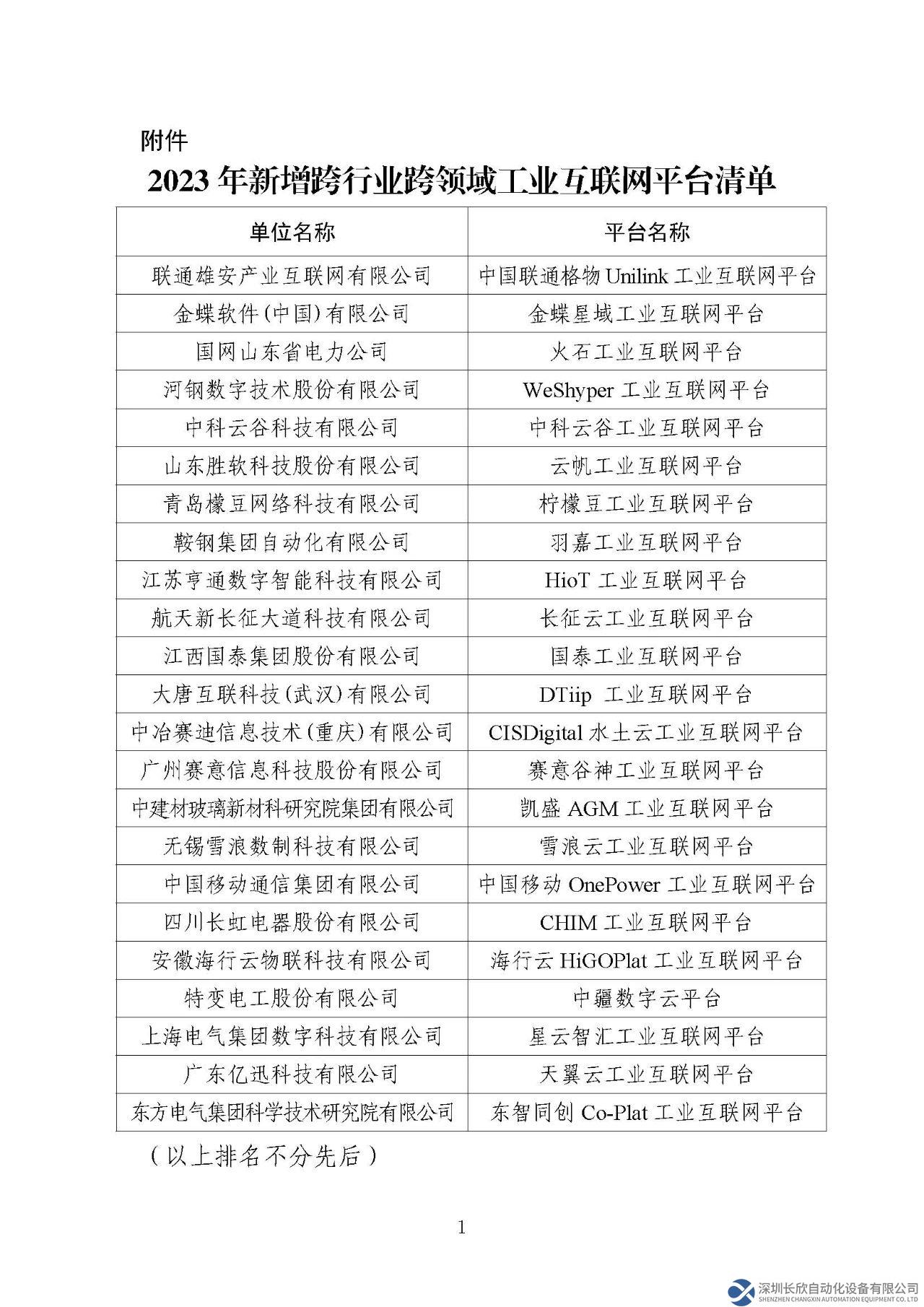 附件

2023 年新增跨行业跨领域工业互联网平台清单

| 单位名称 | 平台名称 |
|---|---|
| 联通雄安产业互联网有限公司 | 中国联通格物 Unilink 工业互联网平台 |
| 金蝶软件（中国）有限公司 | 金蝶星域工业互联网平台 |
| 国网山东省电力公司 | 火石工业互联网平台 |
| 河钢数字技术股份有限公司 | WeShyper 工业互联网平台 |
| 中科云谷科技有限公司 | 中科云谷工业互联网平台 |
| 山东胜软科技股份有限公司 | 云帆工业互联网平台 |
| 青岛檬豆网络科技有限公司 | 柠檬豆工业互联网平台 |
| 鞍钢集团自动化有限公司 | 羽嘉工业互联网平台 |
| 江苏亨通数字智能科技有限公司 | HioT 工业互联网平台 |
| 航天新长征大道科技有限公司 | 长征云工业互联网平台 |
| 江西国泰集团股份有限公司 | 国泰工业互联网平台 |
| 大唐互联科技（武汉）有限公司 | DTiip 工业互联网平台 |
| 中冶赛迪信息技术（重庆）有限公司 | CISDigital 水土云工业互联网平台 |
| 广州赛意信息科技股份有限公司 | 赛意谷神工业互联网平台 |
| 中建材玻璃新材料研究院集团有限公司 | 凯盛 AGM 工业互联网平台 |
| 无锡雪浪数制科技有限公司 | 雪浪云工业互联网平台 |
| 中国移动通信集团有限公司 | 中国移动 OnePower 工业互联网平台 |
| 四川长虹电器股份有限公司 | CHIM 工业互联网平台 |
| 安徽海行云物联科技有限公司 | 海行云 HiGOPlat 工业互联网平台 |
| 特变电工股份有限公司 | 中疆数字云平台 |
| 上海电气集团数字科技有限公司 | 星云智汇工业互联网平台 |
| 广东亿迅科技有限公司 | 天翼云工业互联网平台 |
| 东方电气集团科学技术研究院有限公司 | 东智同创 Co-Plat 工业互联网平台 |

（以上排名不分先后）

1

深圳长欣自动化设备有限公司
SHENZHEN CHANGXIN AUTOMATION EQUIPMENT CO.,LTD